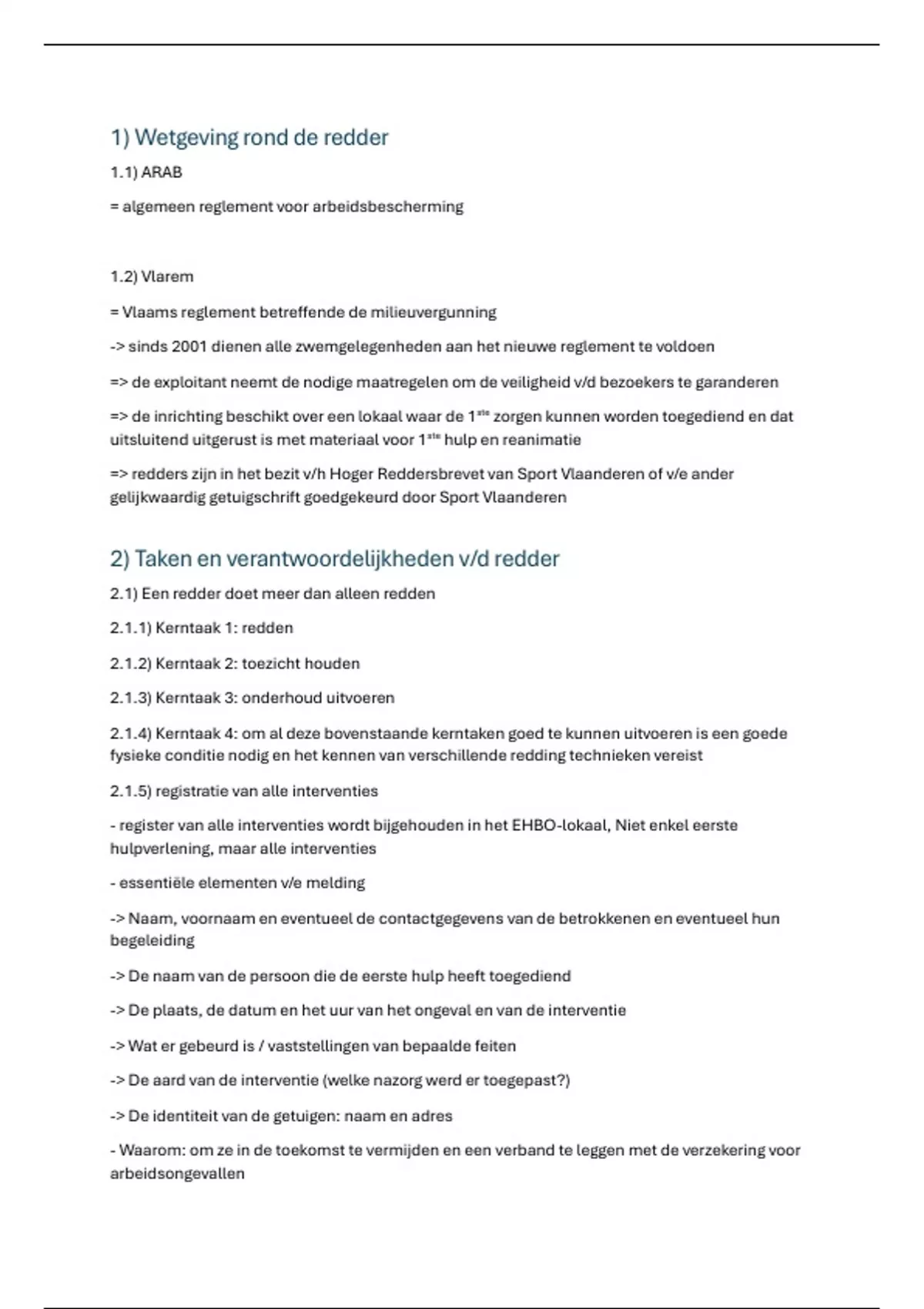 1) Wetgeving rond de redder

1.1) ARAB

= algemeen reglement voor arbeidsbescherming

1.2) Vlarem

= Vlaams reglement betreffende de milieuvergunning

-> sinds 2001 dienen alle zwemgelegenheden aan het nieuwe reglement te voldoen

=> de exploitant neemt de nodige maatregelen om de veiligheid v/d bezoekers te garanderen

=> de inrichting beschikt over een lokaal waar de 1$^{ste}$ zorgen kunnen worden toegediend en dat uitsluitend uitgerust is met materiaal voor 1$^{ste}$ hulp en reanimatie

=> redders zijn in het bezit v/h Hoger Reddersbrevet van Sport Vlaanderen of v/e ander gelijkwaardig getuigschrift goedgekeurd door Sport Vlaanderen

2) Taken en verantwoordelijkheden v/d redder

2.1) Een redder doet meer dan alleen redden

2.1.1) Kerntaak 1: redden

2.1.2) Kerntaak 2: toezicht houden

2.1.3) Kerntaak 3: onderhoud uitvoeren

2.1.4) Kerntaak 4: om al deze bovenstaande kerntaken goed te kunnen uitvoeren is een goede fysieke conditie nodig en het kennen van verschillende redding technieken vereist

2.1.5) registratie van alle interventies

- register van alle interventies wordt bijgehouden in het EHBO-lokaal, Niet enkel eerste hulpverlening, maar alle interventies

- essentiële elementen v/e melding

-> Naam, voornaam en eventueel de contactgegevens van de betrokkenen en eventueel hun begeleiding

-> De naam van de persoon die de eerste hulp heeft toegediend

-> De plaats, de datum en het uur van het ongeval en van de interventie

-> Wat er gebeurd is / vaststellingen van bepaalde feiten

-> De aard van de interventie (welke nazorg werd er toegepast?)

-> De identiteit van de getuigen: naam en adres

- Waarom: om ze in de toekomst te vermijden en een verband te leggen met de verzekering voor arbeidsongevallen